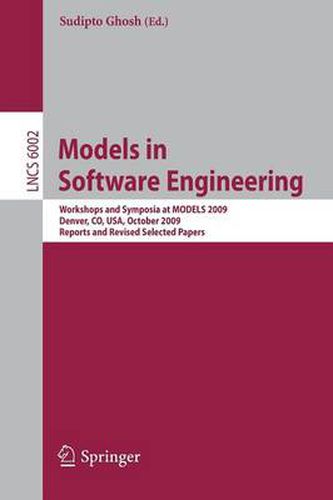 Sudipto Ghosh (Ed.)

LNCS 6002

Models in Software Engineering

Workshops and Symposia at MODELS 2009
Denver, CO, USA, October 2009
Reports and Revised Selected Papers

Springer